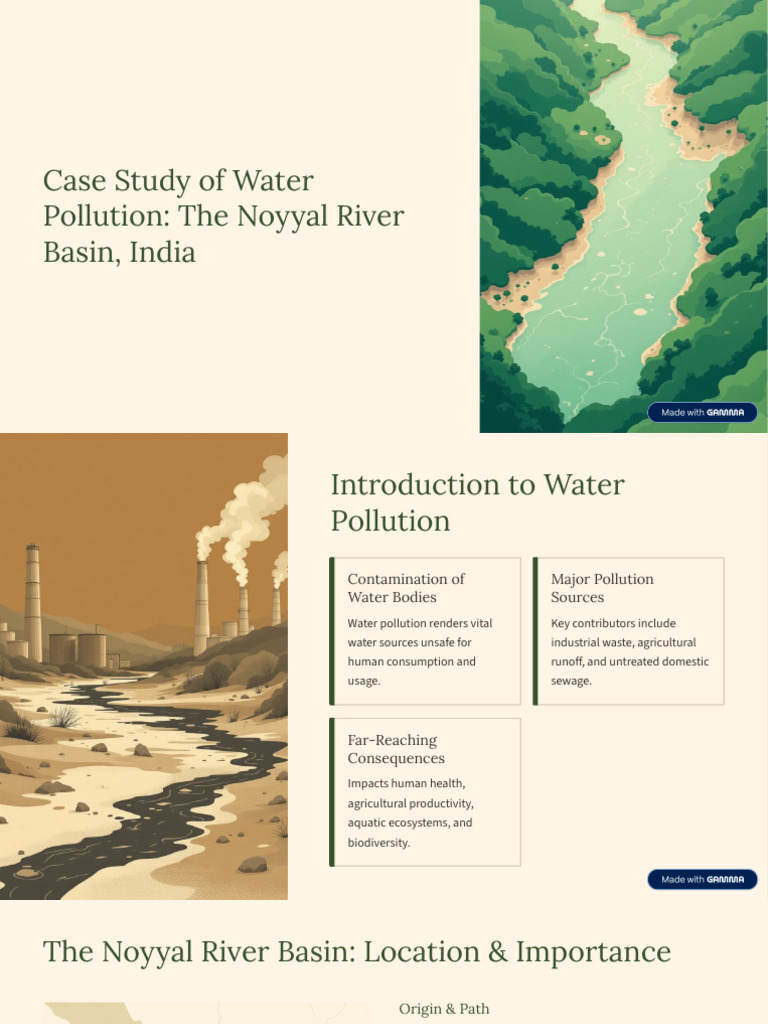 Case Study of Water Pollution: The Noyyal River Basin, India

Made with GAMMA

Introduction to Water Pollution

Contamination of Water Bodies

Water pollution renders vital water sources unsafe for human consumption and usage.

Major Pollution Sources

Key contributors include industrial waste, agricultural runoff, and untreated domestic sewage.

Far-Reaching Consequences

Impacts human health, agricultural productivity, aquatic ecosystems, and biodiversity.

Made with GAMMA

The Noyyal River Basin: Location & Importance

Origin & Path